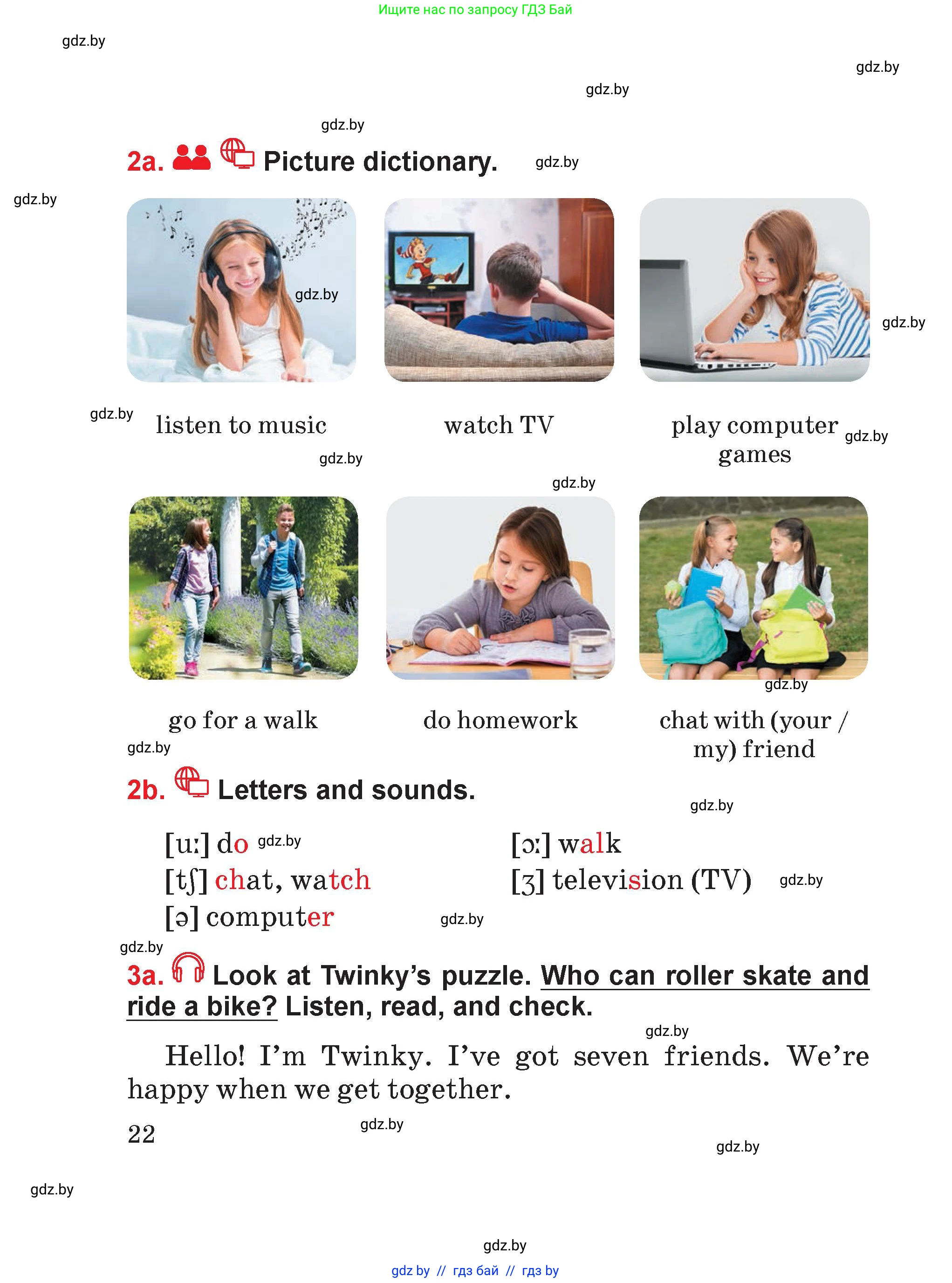 Ищите нас по запросу ГДЗ Бай

gdz.by

gdz.by

gdz.by

gdz.by

2a. Picture dictionary. gdz.by

gdz.by

gdz.by

gdz.by

gdz.by listen to music

watch TV

play computer games gdz.by

gdz.by

gdz.by

gdz.by

go for a walk

do homework

chat with (your / my) friend

gdz.by

2b. Letters and sounds.

gdz.by

[uː] do gdz.by
[tʃ] chat, watch
[ə] computer

[ɔː] walk
[ʒ] television (TV) gdz.by

gdz.by

gdz.by

3a. Look at Twinky's puzzle. Who can roller skate and ride a bike? Listen, read, and check.

gdz.by

Hello! I'm Twinky. I've got seven friends. We're happy when we get together.

22 gdz.by

gdz.by

gdz.by

gdz.by

gdz by // гдз бай // гдз by